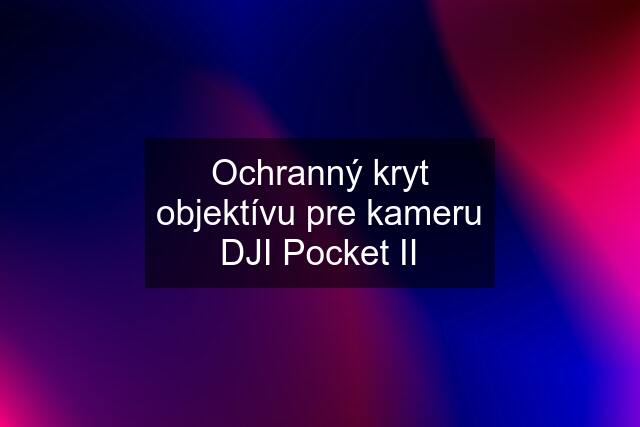 Ochranný kryt objektívu pre kameru DJI Pocket II